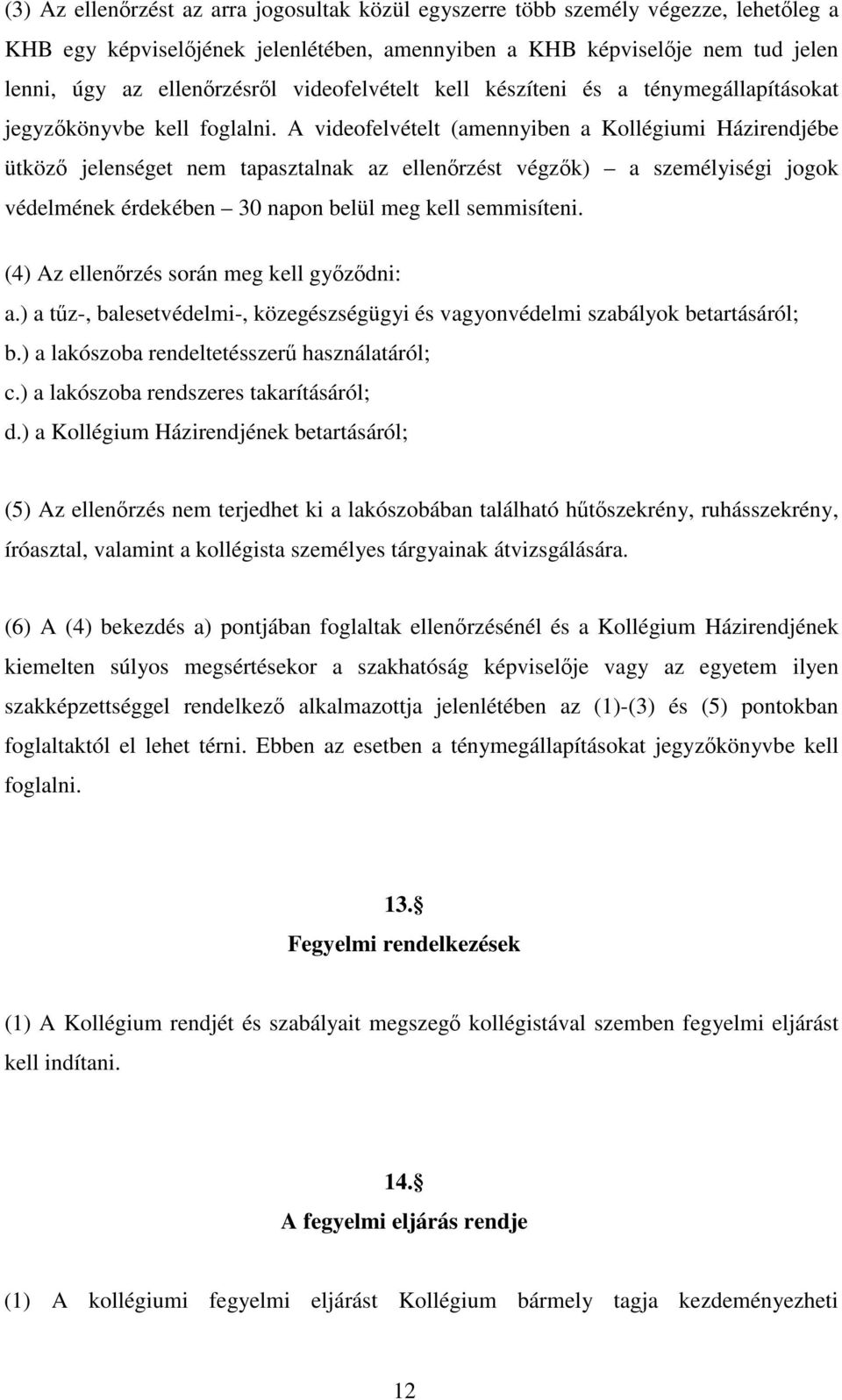 (3) Az ellenőrzést az arra jogosultak közül egyszerre több személy végezze, lehetőleg a KHB egy képviselőjének jelenlétében, amennyiben a KHB képviselője nem tud jelen lenni, úgy az ellenőrzésről videofelvételt kell készíteni és a ténymegállapításokat jegyzőkönyvbe kell foglalni. A videofelvételt (amennyiben a Kollégiumi Házirendjébe ütköző jelenséget nem tapasztalnak az ellenőrzést végzők) – a személyiségi jogok védelmének érdekében – 30 napon belül meg kell semmisíteni.

(4) Az ellenőrzés során meg kell győződni:
a.) a tűz-, balesetvédelmi-, közegészségügyi és vagyonvédelmi szabályok betartásáról;
b.) a lakószoba rendeltetésszerű használatáról;
c.) a lakószoba rendszeres takarításáról;
d.) a Kollégium Házirendjének betartásáról;

(5) Az ellenőrzés nem terjedhet ki a lakószobában található hűtőszekrény, ruhásszekrény, íróasztal, valamint a kollégista személyes tárgyainak átvizsgálására.

(6) A (4) bekezdés a) pontjában foglaltak ellenőrzésénél és a Kollégium Házirendjének kiemelten súlyos megsértésekor a szakhatóság képviselője vagy az egyetem ilyen szakképzettséggel rendelkező alkalmazottja jelenlétében az (1)-(3) és (5) pontokban foglaltaktól el lehet térni. Ebben az esetben a ténymegállapításokat jegyzőkönyvbe kell foglalni.

13.§
Fegyelmi rendelkezések

(1) A Kollégium rendjét és szabályait megszegő kollégistával szemben fegyelmi eljárást kell indítani.

14.§
A fegyelmi eljárás rendje

(1) A kollégiumi fegyelmi eljárást Kollégium bármely tagja kezdeményezheti

12